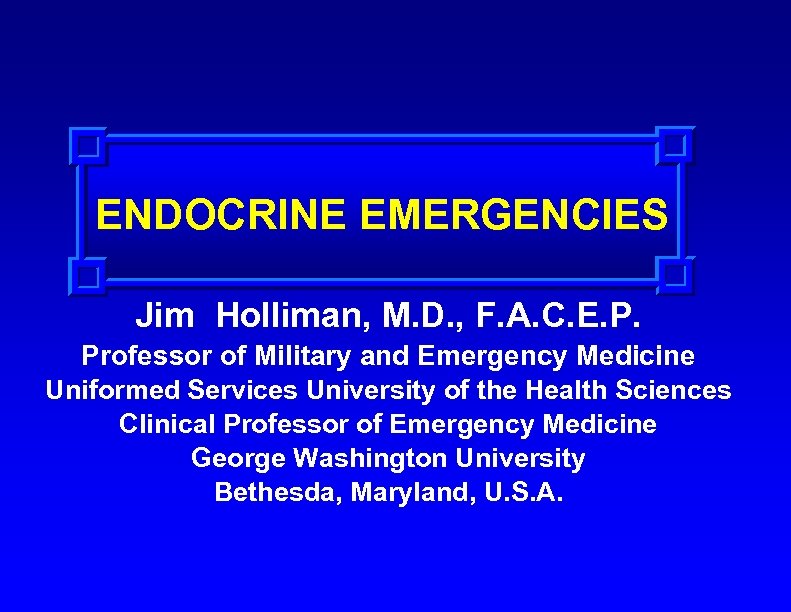 ENDOCRINE EMERGENCIES

Jim Holliman, M.D., F.A.C.E.P.
Professor of Military and Emergency Medicine
Uniformed Services University of the Health Sciences
Clinical Professor of Emergency Medicine
George Washington University
Bethesda, Maryland, U.S.A.